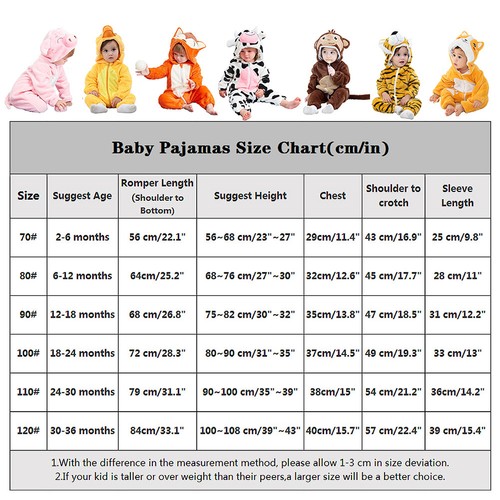 Baby Pajamas Size Chart(cm/in)

| Size | Suggest Age | Romper Length (Shoulder to Bottom) | Suggest Height | Chest | Shoulder to crotch | Sleeve Length |
|---|---|---|---|---|---|---|
| 70# | 2-6 months | 56 cm/22.1" | 56~68 cm/23"~27" | 29cm/11.4" | 43 cm/16.9" | 25 cm/9.8" |
| 80# | 6-12 months | 64cm/25.2" | 68~76 cm/27"~30" | 32cm/12.6" | 45 cm/17.7" | 28 cm/11" |
| 90# | 12-18 months | 68 cm/26.8" | 75~82 cm/30"~32" | 35cm/13.8" | 47 cm/18.5" | 31 cm/12.2" |
| 100# | 18-24 months | 72 cm/28.3" | 80~90 cm/31"~35" | 37cm/14.5" | 49 cm/19.3" | 33 cm/13" |
| 110# | 24-30 months | 79 cm/31.1" | 90~100 cm/35"~39" | 38cm/15" | 54 cm/21.2" | 36cm/14.2" |
| 120# | 30-36 months | 84cm/33.1" | 100~108 cm/39"~43" | 40cm/15.7" | 57 cm/22.4" | 39 cm/15.4" |

1.With the difference in the measurement method, please allow 1-3 cm in size deviation.
2.If your kid is taller or over weight than their peers,a larger size will be a better choice.